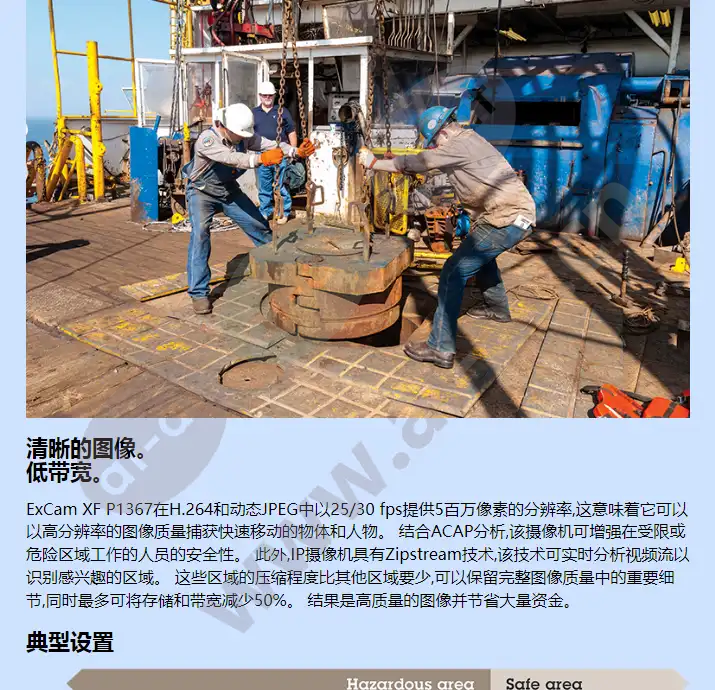 清晰的图像。
低带宽。

ExCam XF P1367在H.264和动态JPEG中以25/30 fps提供5百万像素的分辨率,这意味着它可以以高分辨率的图像质量捕获快速移动的物体和人物。 结合ACAP分析,该摄像机可增强在受限或危险区域工作的人员的安全性。 此外,IP摄像机具有Zipstream技术,该技术可实时分析视频流以识别感兴趣的区域。 这些区域的压缩程度比其他区域要少,可以保留完整图像质量中的重要细节,同时最多可将存储和带宽减少50%。 结果是高质量的图像并节省大量资金。

典型设置

Hazardous area
Safe area